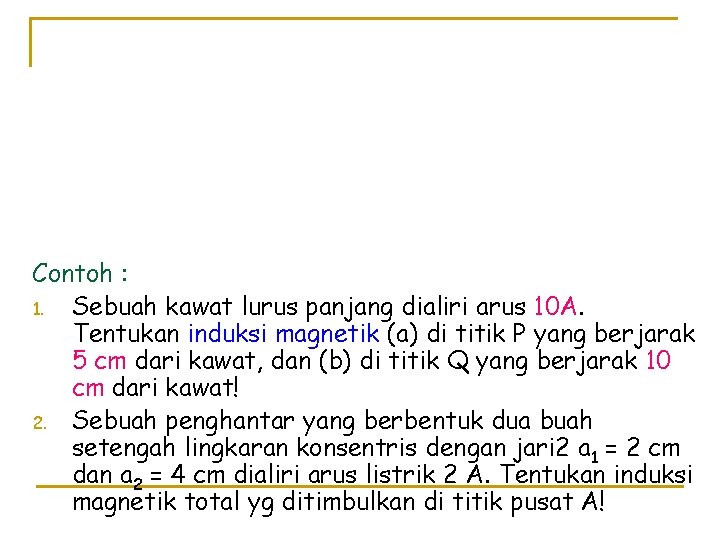 Contoh :

1. Sebuah kawat lurus panjang dialiri arus 10A. Tentukan induksi magnetik (a) di titik P yang berjarak 5 cm dari kawat, dan (b) di titik Q yang berjarak 10 cm dari kawat!

2. Sebuah penghantar yang berbentuk dua buah setengah lingkaran konsentris dengan jari2 $a_1$ = 2 cm dan $a_2$ = 4 cm dialiri arus listrik 2 A. Tentukan induksi magnetik total yg ditimbulkan di titik pusat A!